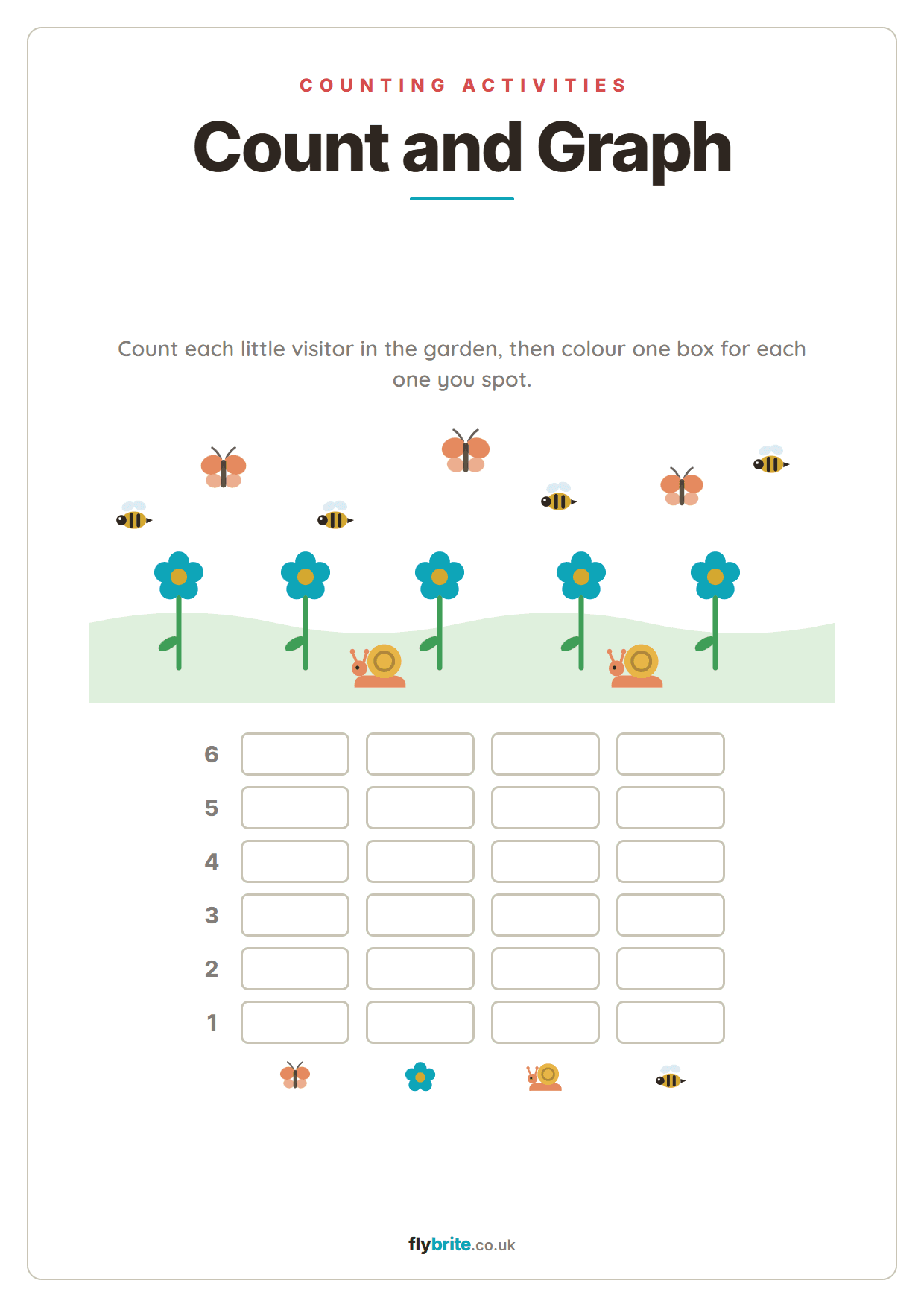 COUNTING ACTIVITIES

Count and Graph

Count each little visitor in the garden, then colour one box for each one you spot.

6

5

4

3

2

1

flybrite.co.uk